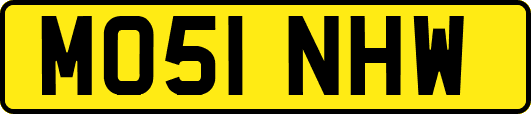 MO51 NHW